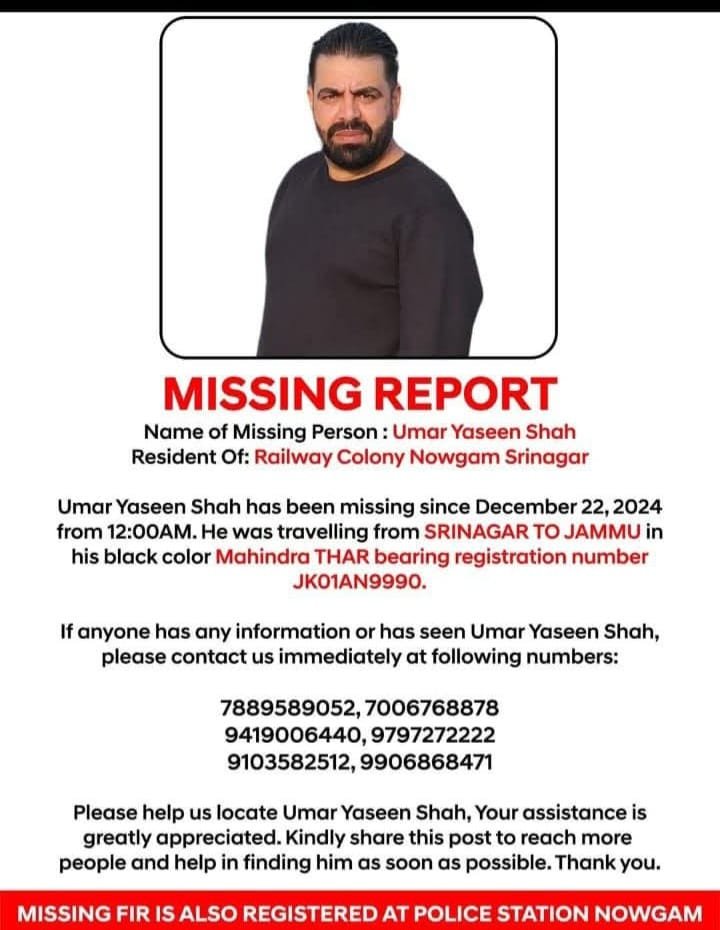 MISSING REPORT

Name of Missing Person : Umar Yaseen Shah
Resident Of: Railway Colony Nowgam Srinagar

Umar Yaseen Shah has been missing since December 22, 2024 from 12:00AM. He was travelling from SRINAGAR TO JAMMU in his black color Mahindra THAR bearing registration number JK01AN9990.

If anyone has any information or has seen Umar Yaseen Shah, please contact us immediately at following numbers:

7889589052, 7006768878
9419006440, 9797272222
9103582512, 9906868471

Please help us locate Umar Yaseen Shah, Your assistance is greatly appreciated. Kindly share this post to reach more people and help in finding him as soon as possible. Thank you.

MISSING FIR IS ALSO REGISTERED AT POLICE STATION NOWGAM